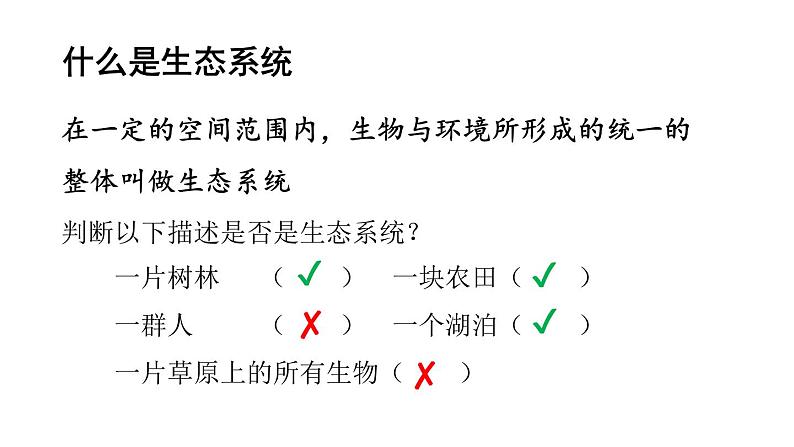 什么是生态系统

在一定的空间范围内，生物与环境所形成的统一的整体叫做生态系统

判断以下描述是否是生态系统？

一片树林　（ ✓ ）　一块农田（ ✓ ）

一群人　（ ✗ ）　一个湖泊（ ✓ ）

一片草原上的所有生物（ ✗ ）